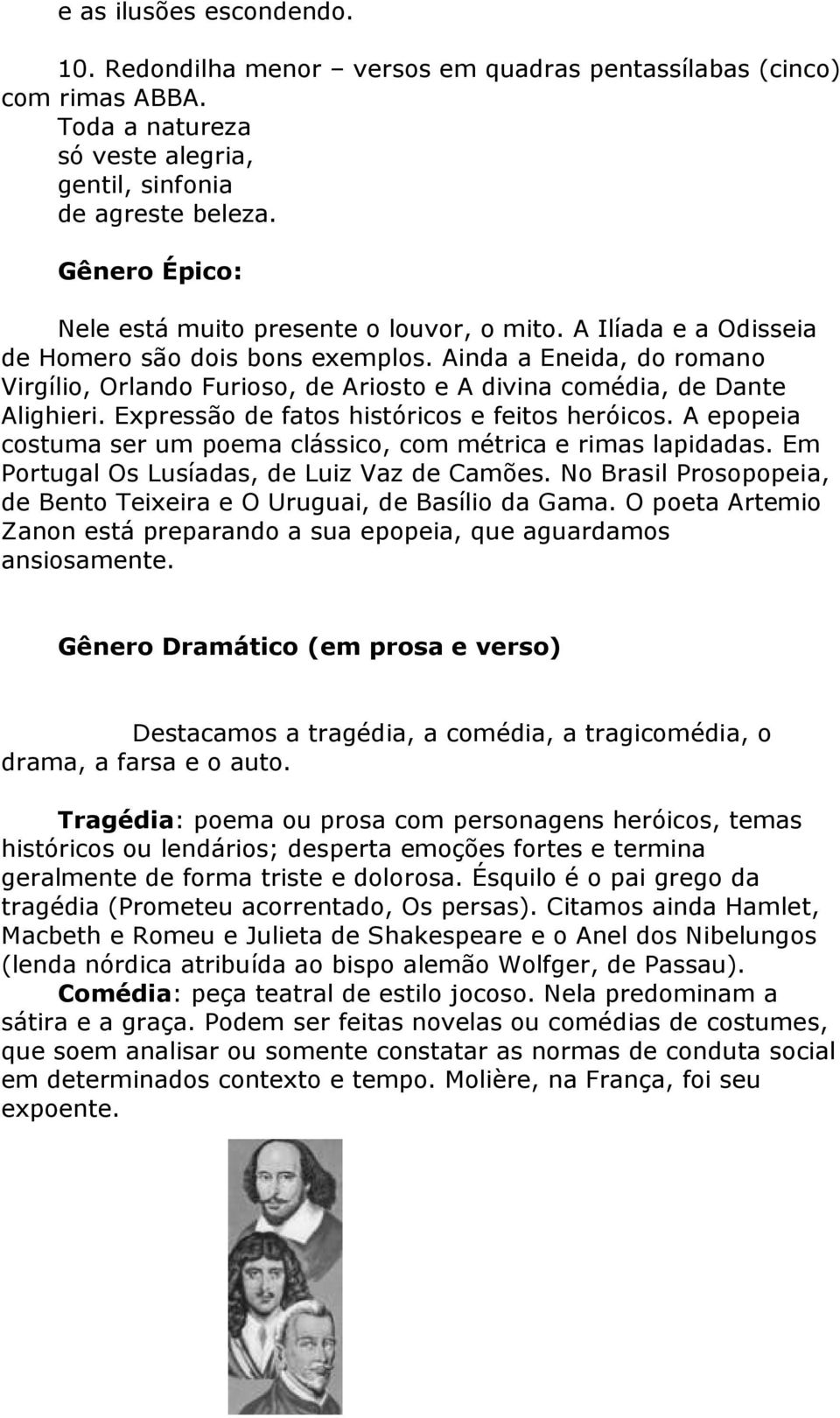 e as ilusões escondendo.

10. Redondilha menor – versos em quadras pentassílabas (cinco) com rimas ABBA.
Toda a natureza
só veste alegria,
gentil, sinfonia
de agreste beleza.

Gênero Épico:

Nele está muito presente o louvor, o mito. A Ilíada e a Odisseia de Homero são dois bons exemplos. Ainda a Eneida, do romano Virgílio, Orlando Furioso, de Ariosto e A divina comédia, de Dante Alighieri. Expressão de fatos históricos e feitos heróicos. A epopeia costuma ser um poema clássico, com métrica e rimas lapidadas. Em Portugal Os Lusíadas, de Luiz Vaz de Camões. No Brasil Prosopopeia, de Bento Teixeira e O Uruguai, de Basílio da Gama. O poeta Artemio Zanon está preparando a sua epopeia, que aguardamos ansiosamente.

Gênero Dramático (em prosa e verso)

Destacamos a tragédia, a comédia, a tragicomédia, o drama, a farsa e o auto.

Tragédia: poema ou prosa com personagens heróicos, temas históricos ou lendários; desperta emoções fortes e termina geralmente de forma triste e dolorosa. Ésquilo é o pai grego da tragédia (Prometeu acorrentado, Os persas). Citamos ainda Hamlet, Macbeth e Romeu e Julieta de Shakespeare e o Anel dos Nibelungos (lenda nórdica atribuída ao bispo alemão Wolfger, de Passau).
Comédia: peça teatral de estilo jocoso. Nela predominam a sátira e a graça. Podem ser feitas novelas ou comédias de costumes, que soem analisar ou somente constatar as normas de conduta social em determinados contexto e tempo. Molière, na França, foi seu expoente.